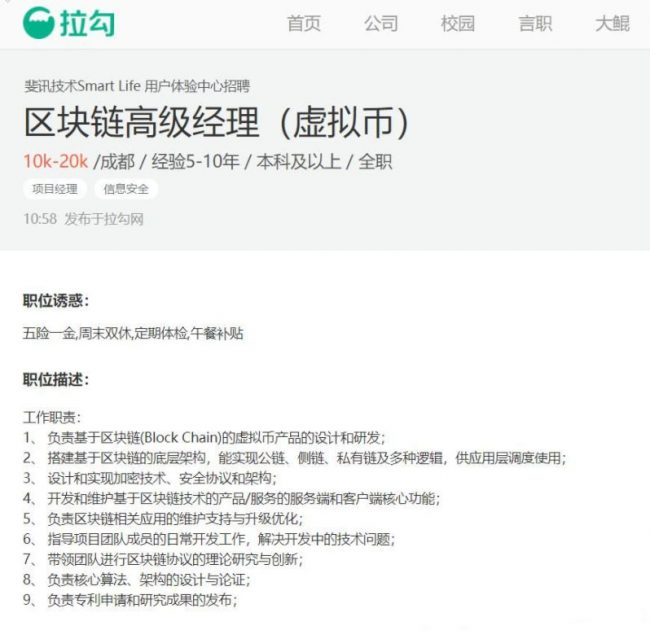 拉勾

首页 公司 校园 言职 大鲲

斐讯技术Smart Life 用户体验中心招聘

区块链高级经理（虚拟币）

10k-20k /成都 / 经验5-10年 / 本科及以上 / 全职

项目经理 信息安全

10:58 发布于拉勾网

职位诱惑：

五险一金,周末双休,定期体检,午餐补贴

职位描述：

工作职责：
1、 负责基于区块链(Block Chain)的虚拟币产品的设计和研发；
2、 搭建基于区块链的底层架构，能实现公链、侧链、私有链及多种逻辑，供应用层调度使用；
3、 设计和实现加密技术、安全协议和架构；
4、 开发和维护基于区块链技术的产品/服务的服务端和客户端核心功能；
5、 负责区块链相关应用的维护支持与升级优化；
6、 指导项目团队成员的日常开发工作，解决开发中的技术问题；
7、 带领团队进行区块链协议的理论研究与创新；
8、 负责核心算法、架构的设计与论证；
9、 负责专利申请和研究成果的发布；